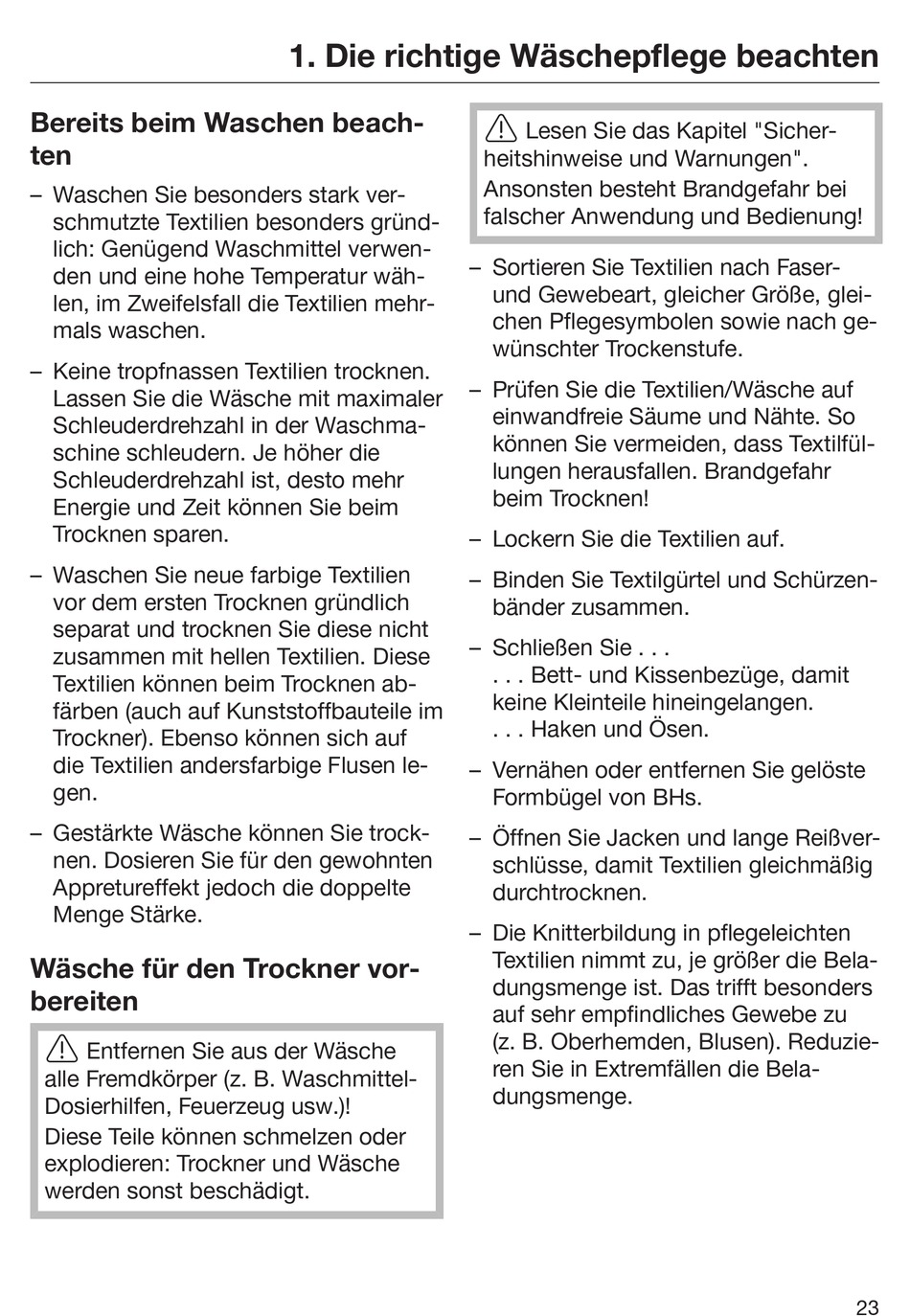 1. Die richtige Wäschepflege beachten

Bereits beim Waschen beachten

– Waschen Sie besonders stark verschmutzte Textilien besonders gründlich: Genügend Waschmittel verwenden und eine hohe Temperatur wählen, im Zweifelsfall die Textilien mehrmals waschen.

– Keine tropfnassen Textilien trocknen. Lassen Sie die Wäsche mit maximaler Schleuderdrehzahl in der Waschmaschine schleudern. Je höher die Schleuderdrehzahl ist, desto mehr Energie und Zeit können Sie beim Trocknen sparen.

– Waschen Sie neue farbige Textilien vor dem ersten Trocknen gründlich separat und trocknen Sie diese nicht zusammen mit hellen Textilien. Diese Textilien können beim Trocknen abfärben (auch auf Kunststoffbauteile im Trockner). Ebenso können sich auf die Textilien andersfarbige Flusen legen.

– Gestärkte Wäsche können Sie trocknen. Dosieren Sie für den gewohnten Appretureffekt jedoch die doppelte Menge Stärke.

Wäsche für den Trockner vorbereiten

Entfernen Sie aus der Wäsche alle Fremdkörper (z. B. Waschmittel-Dosierhilfen, Feuerzeug usw.)!
Diese Teile können schmelzen oder explodieren: Trockner und Wäsche werden sonst beschädigt.

Lesen Sie das Kapitel "Sicherheitshinweise und Warnungen". Ansonsten besteht Brandgefahr bei falscher Anwendung und Bedienung!

– Sortieren Sie Textilien nach Faser- und Gewebeart, gleicher Größe, gleichen Pflegesymbolen sowie nach gewünschter Trockenstufe.

– Prüfen Sie die Textilien/Wäsche auf einwandfreie Säume und Nähte. So können Sie vermeiden, dass Textilfüllungen herausfallen. Brandgefahr beim Trocknen!

– Lockern Sie die Textilien auf.

– Binden Sie Textilgürtel und Schürzenbänder zusammen.

– Schließen Sie . . .
. . . Bett- und Kissenbezüge, damit keine Kleinteile hineingelangen.
. . . Haken und Ösen.

– Vernähen oder entfernen Sie gelöste Formbügel von BHs.

– Öffnen Sie Jacken und lange Reißverschlüsse, damit Textilien gleichmäßig durchtrocknen.

– Die Knitterbildung in pflegeleichten Textilien nimmt zu, je größer die Beladungsmenge ist. Das trifft besonders auf sehr empfindliches Gewebe zu (z. B. Oberhemden, Blusen). Reduzieren Sie in Extremfällen die Beladungsmenge.

23